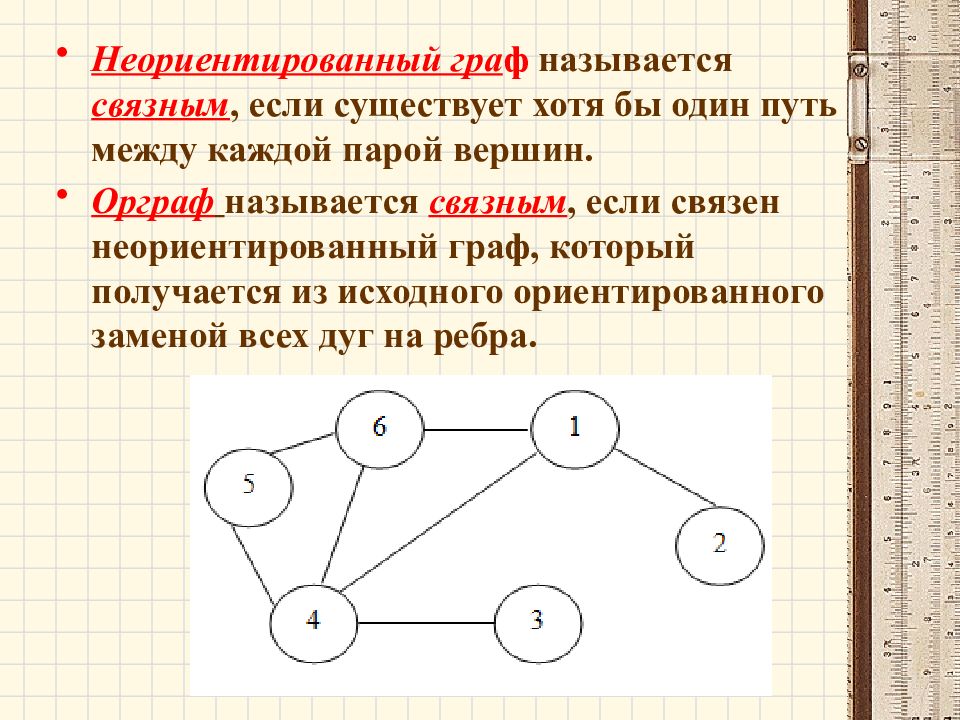 • Неориентированный граф называется связным, если существует хотя бы один путь между каждой парой вершин.

• Орграф называется связным, если связен неориентированный граф, который получается из исходного ориентированного заменой всех дуг на ребра.

6
1
5
2
4
3